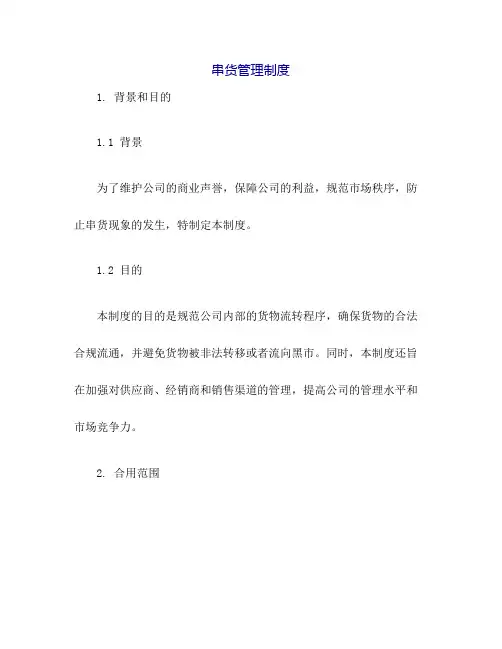 串货管理制度

1. 背景和目的

1.1 背景

为了维护公司的商业声誉，保障公司的利益，规范市场秩序，防止串货现象的发生，特制定本制度。

1.2 目的

本制度的目的是规范公司内部的货物流转程序，确保货物的合法合规流通，并避免货物被非法转移或者流向黑市。同时，本制度还旨在加强对供应商、经销商和销售渠道的管理，提高公司的管理水平和市场竞争力。

2. 合用范围